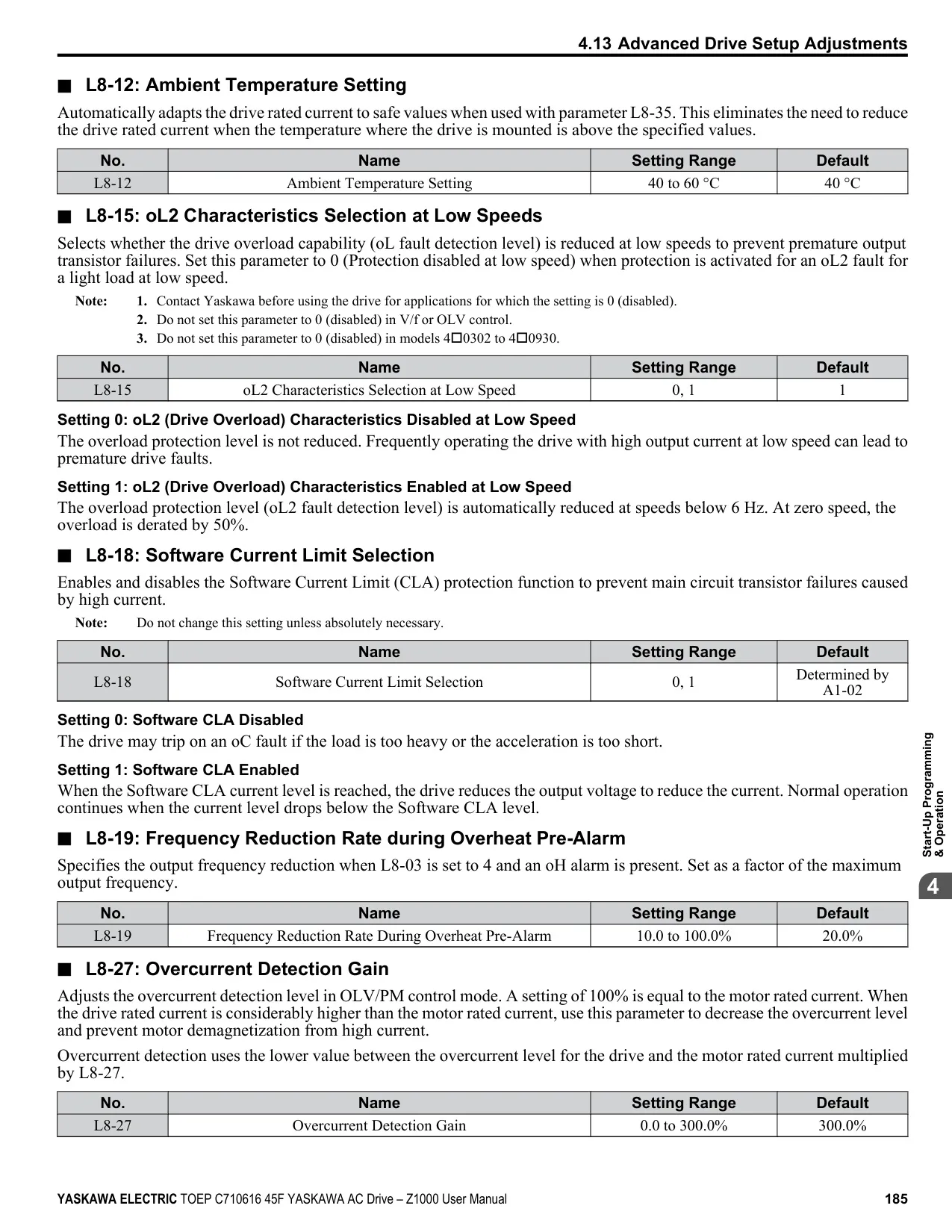 4.13 Advanced Drive Setup Adjustments

■ L8-12: Ambient Temperature Setting

Automatically adapts the drive rated current to safe values when used with parameter L8-35. This eliminates the need to reduce the drive rated current when the temperature where the drive is mounted is above the specified values.

| No. | Name | Setting Range | Default |
|---|---|---|---|
| L8-12 | Ambient Temperature Setting | 40 to 60 °C | 40 °C |

■ L8-15: oL2 Characteristics Selection at Low Speeds

Selects whether the drive overload capability (oL fault detection level) is reduced at low speeds to prevent premature output transistor failures. Set this parameter to 0 (Protection disabled at low speed) when protection is activated for an oL2 fault for a light load at low speed.

Note: 1. Contact Yaskawa before using the drive for applications for which the setting is 0 (disabled).
2. Do not set this parameter to 0 (disabled) in V/f or OLV control.
3. Do not set this parameter to 0 (disabled) in models 4□0302 to 4□0930.

| No. | Name | Setting Range | Default |
|---|---|---|---|
| L8-15 | oL2 Characteristics Selection at Low Speed | 0, 1 | 1 |

Setting 0: oL2 (Drive Overload) Characteristics Disabled at Low Speed

The overload protection level is not reduced. Frequently operating the drive with high output current at low speed can lead to premature drive faults.

Setting 1: oL2 (Drive Overload) Characteristics Enabled at Low Speed

The overload protection level (oL2 fault detection level) is automatically reduced at speeds below 6 Hz. At zero speed, the overload is derated by 50%.

■ L8-18: Software Current Limit Selection

Enables and disables the Software Current Limit (CLA) protection function to prevent main circuit transistor failures caused by high current.

Note: Do not change this setting unless absolutely necessary.

| No. | Name | Setting Range | Default |
|---|---|---|---|
| L8-18 | Software Current Limit Selection | 0, 1 | Determined by A1-02 |

Setting 0: Software CLA Disabled

The drive may trip on an oC fault if the load is too heavy or the acceleration is too short.

Setting 1: Software CLA Enabled

When the Software CLA current level is reached, the drive reduces the output voltage to reduce the current. Normal operation continues when the current level drops below the Software CLA level.

■ L8-19: Frequency Reduction Rate during Overheat Pre-Alarm

Specifies the output frequency reduction when L8-03 is set to 4 and an oH alarm is present. Set as a factor of the maximum output frequency.

| No. | Name | Setting Range | Default |
|---|---|---|---|
| L8-19 | Frequency Reduction Rate During Overheat Pre-Alarm | 10.0 to 100.0% | 20.0% |

■ L8-27: Overcurrent Detection Gain

Adjusts the overcurrent detection level in OLV/PM control mode. A setting of 100% is equal to the motor rated current. When the drive rated current is considerably higher than the motor rated current, use this parameter to decrease the overcurrent level and prevent motor demagnetization from high current.

Overcurrent detection uses the lower value between the overcurrent level for the drive and the motor rated current multiplied by L8-27.

| No. | Name | Setting Range | Default |
|---|---|---|---|
| L8-27 | Overcurrent Detection Gain | 0.0 to 300.0% | 300.0% |

Start-Up Programming & Operation

4

YASKAWA ELECTRIC TOEP C710616 45F YASKAWA AC Drive – Z1000 User Manual 185